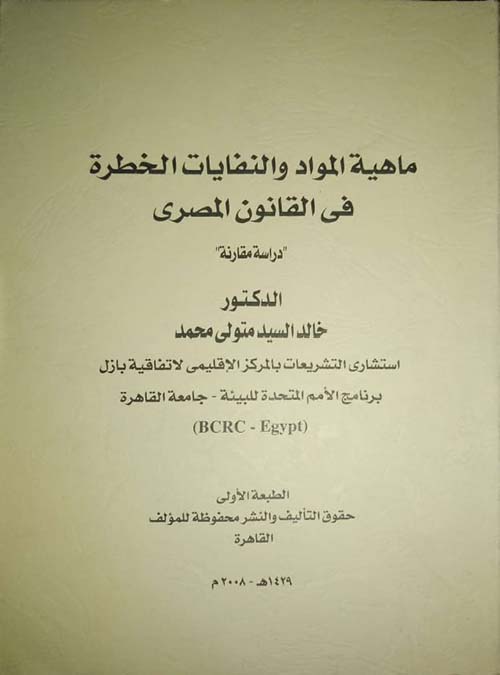 ماهية المواد والنفايات الخطرة
فى القانون المصرى

"دراسة مقارنة"

الدكتور
خالد السيد متولى محمد
استشارى التشريعات بالمركز الإقليمى لاتفاقية بازل
برنامج الأمم المتحدة للبيئة - جامعة القاهرة
(BCRC - Egypt)

الطبعة الأولى
حقوق التأليف والنشر محفوظة للمؤلف
القاهرة

١٤٢٩هـ - ٢٠٠٨م